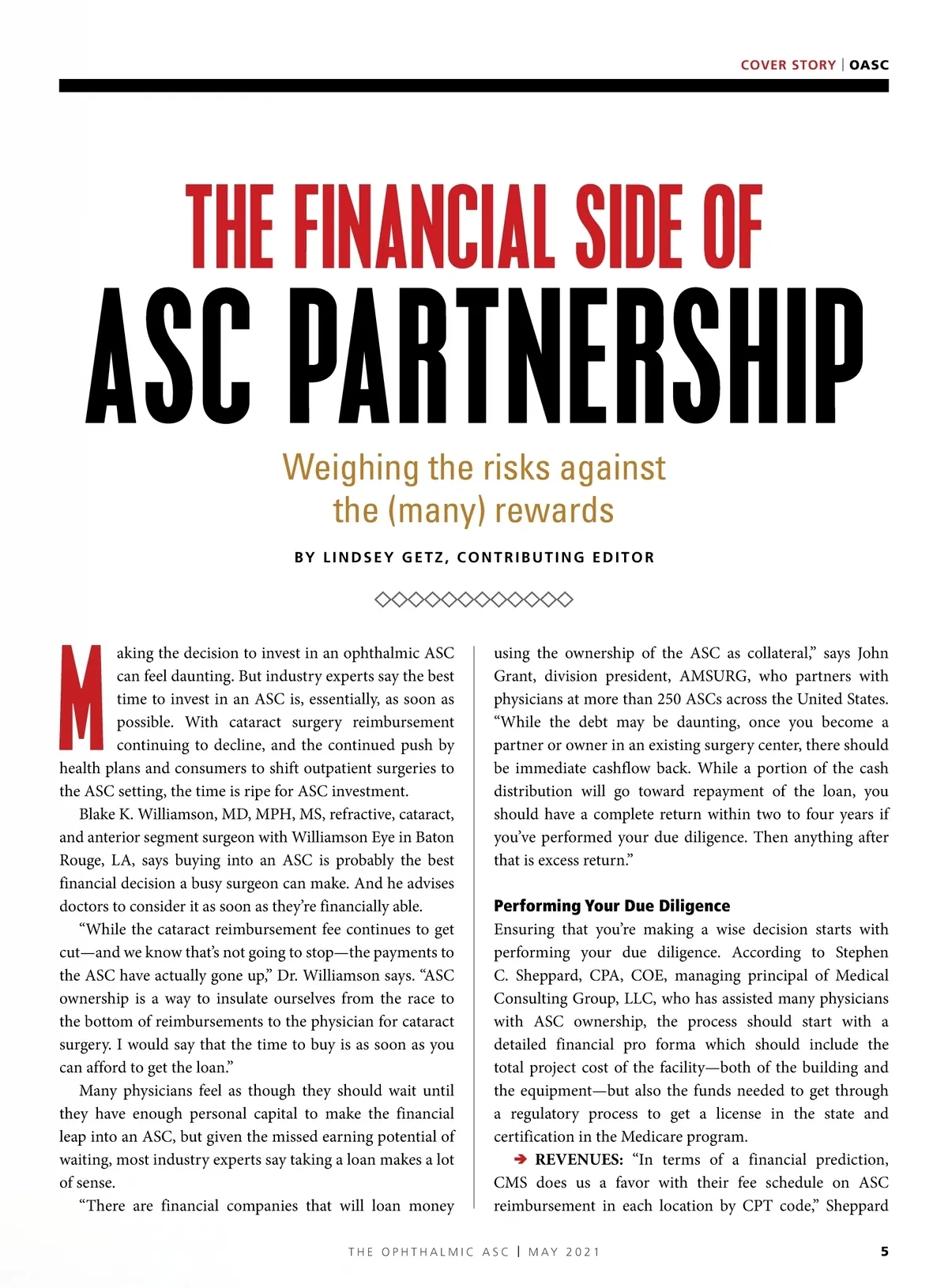 COVER STORY | OASC

THE FINANCIAL SIDE OF
ASC PARTNERSHIP

Weighing the risks against the (many) rewards

BY LINDSEY GETZ, CONTRIBUTING EDITOR

Making the decision to invest in an ophthalmic ASC can feel daunting. But industry experts say the best time to invest in an ASC is, essentially, as soon as possible. With cataract surgery reimbursement continuing to decline, and the continued push by health plans and consumers to shift outpatient surgeries to the ASC setting, the time is ripe for ASC investment.

Blake K. Williamson, MD, MPH, MS, refractive, cataract, and anterior segment surgeon with Williamson Eye in Baton Rouge, LA, says buying into an ASC is probably the best financial decision a busy surgeon can make. And he advises doctors to consider it as soon as they're financially able.

"While the cataract reimbursement fee continues to get cut—and we know that's not going to stop—the payments to the ASC have actually gone up," Dr. Williamson says. "ASC ownership is a way to insulate ourselves from the race to the bottom of reimbursements to the physician for cataract surgery. I would say that the time to buy is as soon as you can afford to get the loan."

Many physicians feel as though they should wait until they have enough personal capital to make the financial leap into an ASC, but given the missed earning potential of waiting, most industry experts say taking a loan makes a lot of sense.

"There are financial companies that will loan money using the ownership of the ASC as collateral," says John Grant, division president, AMSURG, who partners with physicians at more than 250 ASCs across the United States. "While the debt may be daunting, once you become a partner or owner in an existing surgery center, there should be immediate cashflow back. While a portion of the cash distribution will go toward repayment of the loan, you should have a complete return within two to four years if you've performed your due diligence. Then anything after that is excess return."

Performing Your Due Diligence
Ensuring that you're making a wise decision starts with performing your due diligence. According to Stephen C. Sheppard, CPA, COE, managing principal of Medical Consulting Group, LLC, who has assisted many physicians with ASC ownership, the process should start with a detailed financial pro forma which should include the total project cost of the facility—both of the building and the equipment—but also the funds needed to get through a regulatory process to get a license in the state and certification in the Medicare program.

➔ REVENUES: "In terms of a financial prediction, CMS does us a favor with their fee schedule on ASC reimbursement in each location by CPT code," Sheppard

THE OPHTHALMIC ASC | MAY 2021 5